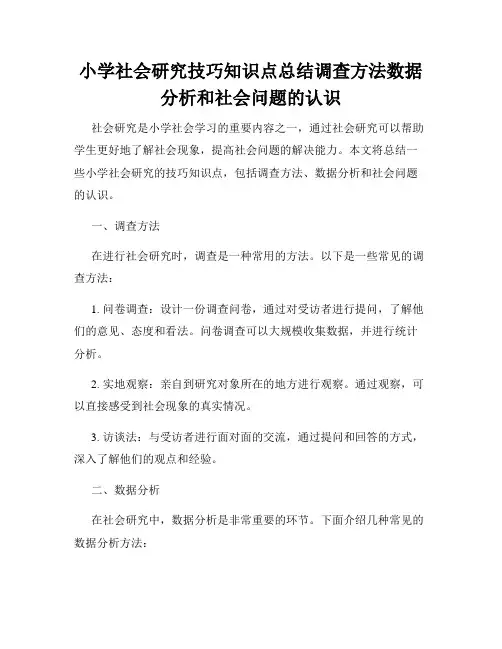 小学社会研究技巧知识点总结调查方法数据分析和社会问题的认识

社会研究是小学社会学习的重要内容之一，通过社会研究可以帮助学生更好地了解社会现象，提高社会问题的解决能力。本文将总结一些小学社会研究的技巧知识点，包括调查方法、数据分析和社会问题的认识。

一、调查方法

在进行社会研究时，调查是一种常用的方法。以下是一些常见的调查方法：

1. 问卷调查：设计一份调查问卷，通过对受访者进行提问，了解他们的意见、态度和看法。问卷调查可以大规模收集数据，并进行统计分析。

2. 实地观察：亲自到研究对象所在的地方进行观察。通过观察，可以直接感受到社会现象的真实情况。

3. 访谈法：与受访者进行面对面的交流，通过提问和回答的方式，深入了解他们的观点和经验。

二、数据分析

在社会研究中，数据分析是非常重要的环节。下面介绍几种常见的数据分析方法：